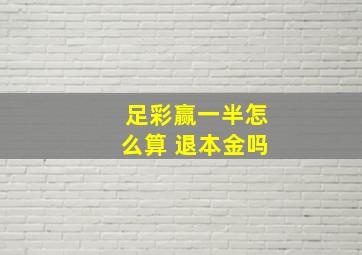 足彩赢一半怎么算 退本金吗